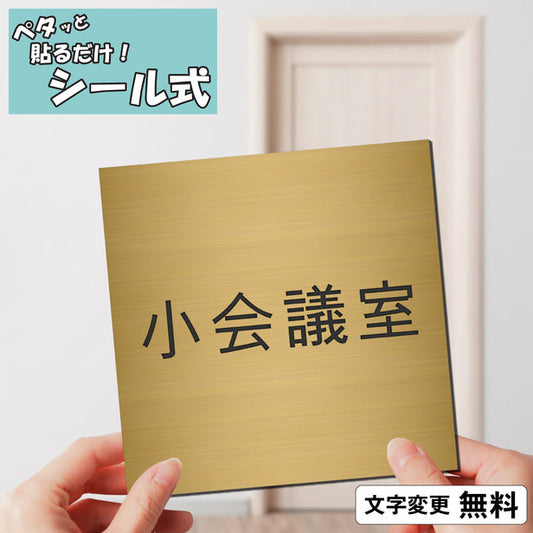 ペタッと
貼るだけ！
シール式

小会議室

文字変更 無料